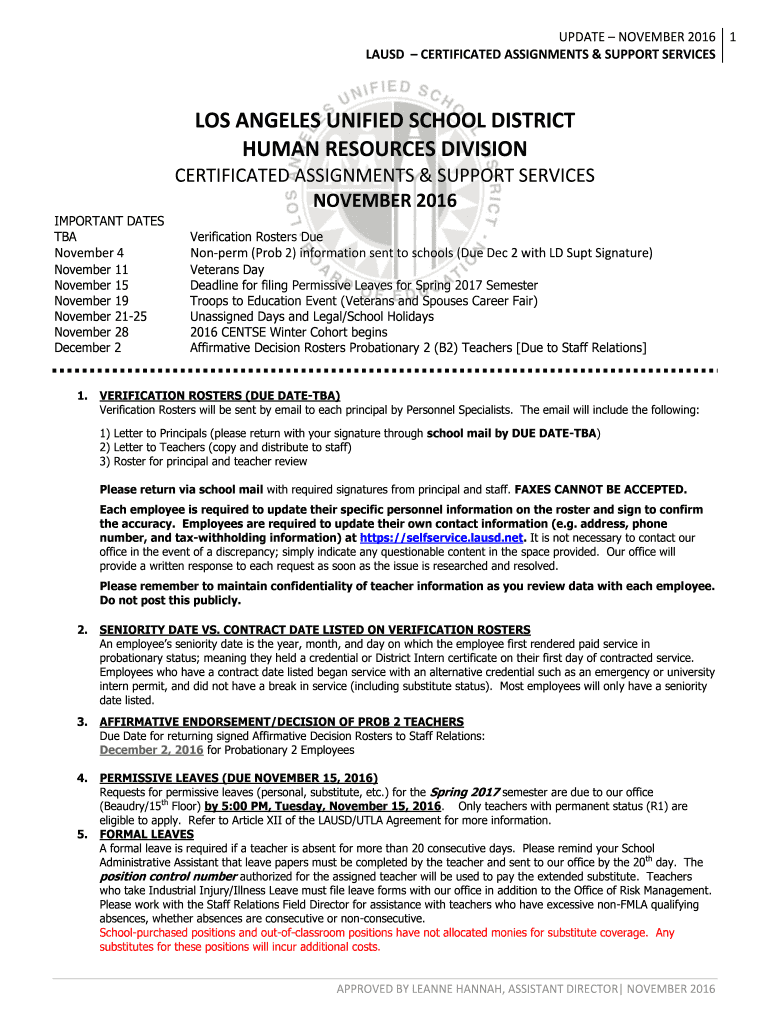 UPDATE – NOVEMBER 2016 | 1
LAUSD – CERTIFICATED ASSIGNMENTS & SUPPORT SERVICES

LOS ANGELES UNIFIED SCHOOL DISTRICT
HUMAN RESOURCES DIVISION
CERTIFICATED ASSIGNMENTS & SUPPORT SERVICES
NOVEMBER 2016

IMPORTANT DATES

| | |
|---|---|
| TBA | Verification Rosters Due |
| November 4 | Non-perm (Prob 2) information sent to schools (Due Dec 2 with LD Supt Signature) |
| November 11 | Veterans Day |
| November 15 | Deadline for filing Permissive Leaves for Spring 2017 Semester |
| November 19 | Troops to Education Event (Veterans and Spouses Career Fair) |
| November 21-25 | Unassigned Days and Legal/School Holidays |
| November 28 | 2016 CENTSE Winter Cohort begins |
| December 2 | Affirmative Decision Rosters Probationary 2 (B2) Teachers [Due to Staff Relations] |

1. VERIFICATION ROSTERS (DUE DATE-TBA)
Verification Rosters will be sent by email to each principal by Personnel Specialists. The email will include the following:

1) Letter to Principals (please return with your signature through school mail by DUE DATE-TBA)
2) Letter to Teachers (copy and distribute to staff)
3) Roster for principal and teacher review

Please return via school mail with required signatures from principal and staff. FAXES CANNOT BE ACCEPTED.

Each employee is required to update their specific personnel information on the roster and sign to confirm the accuracy. Employees are required to update their own contact information (e.g. address, phone number, and tax-withholding information) at https://selfservice.lausd.net. It is not necessary to contact our office in the event of a discrepancy; simply indicate any questionable content in the space provided. Our office will provide a written response to each request as soon as the issue is researched and resolved.

Please remember to maintain confidentiality of teacher information as you review data with each employee. Do not post this publicly.

2. SENIORITY DATE VS. CONTRACT DATE LISTED ON VERIFICATION ROSTERS
An employee's seniority date is the year, month, and day on which the employee first rendered paid service in probationary status; meaning they held a credential or District Intern certificate on their first day of contracted service. Employees who have a contract date listed began service with an alternative credential such as an emergency or university intern permit, and did not have a break in service (including substitute status). Most employees will only have a seniority date listed.

3. AFFIRMATIVE ENDORSEMENT/DECISION OF PROB 2 TEACHERS
Due Date for returning signed Affirmative Decision Rosters to Staff Relations:
December 2, 2016 for Probationary 2 Employees

4. PERMISSIVE LEAVES (DUE NOVEMBER 15, 2016)
Requests for permissive leaves (personal, substitute, etc.) for the Spring 2017 semester are due to our office (Beaudry/15$^{th}$ Floor) by 5:00 PM, Tuesday, November 15, 2016. Only teachers with permanent status (R1) are eligible to apply. Refer to Article XII of the LAUSD/UTLA Agreement for more information.

5. FORMAL LEAVES
A formal leave is required if a teacher is absent for more than 20 consecutive days. Please remind your School Administrative Assistant that leave papers must be completed by the teacher and sent to our office by the 20$^{th}$ day. The position control number authorized for the assigned teacher will be used to pay the extended substitute. Teachers who take Industrial Injury/Illness Leave must file leave forms with our office in addition to the Office of Risk Management. Please work with the Staff Relations Field Director for assistance with teachers who have excessive non-FMLA qualifying absences, whether absences are consecutive or non-consecutive.
School-purchased positions and out-of-classroom positions have not allocated monies for substitute coverage. Any substitutes for these positions will incur additional costs.

APPROVED BY LEANNE HANNAH, ASSISTANT DIRECTOR| NOVEMBER 2016